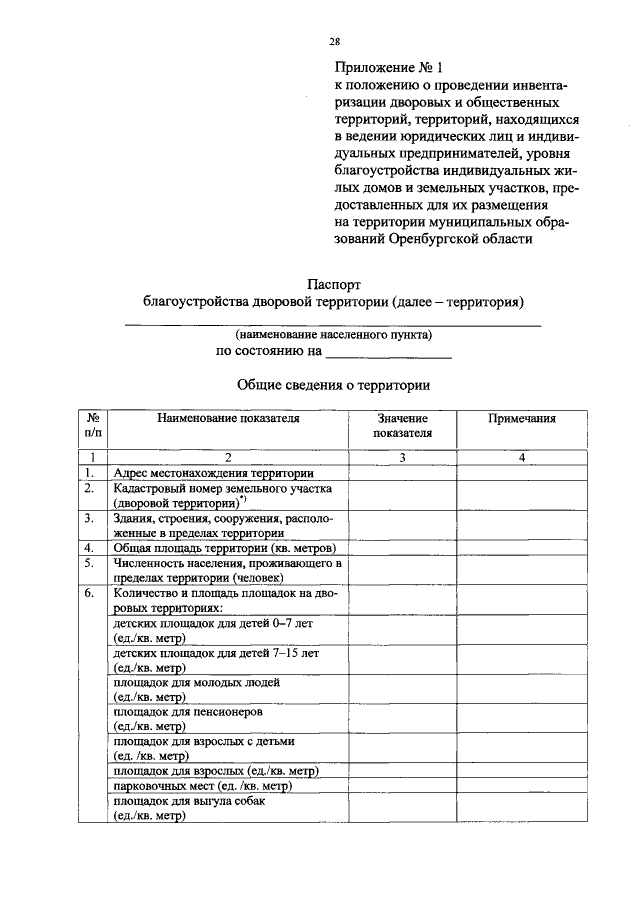 28

Приложение № 1
к положению о проведении инвентаризации дворовых и общественных территорий, территорий, находящихся в ведении юридических лиц и индивидуальных предпринимателей, уровня благоустройства индивидуальных жилых домов и земельных участков, предоставленных для их размещения на территории муниципальных образований Оренбургской области

Паспорт
благоустройства дворовой территории (далее – территория)
____
(наименование населенного пункта)
по состоянию на ____

Общие сведения о территории

| № п/п | Наименование показателя | Значение показателя | Примечания |
|---|---|---|---|
| 1 | 2 | 3 | 4 |
| 1. | Адрес местонахождения территории | | |
| 2. | Кадастровый номер земельного участка (дворовой территории)$^{*)}$ | | |
| 3. | Здания, строения, сооружения, расположенные в пределах территории | | |
| 4. | Общая площадь территории (кв. метров) | | |
| 5. | Численность населения, проживающего в пределах территории (человек) | | |
| 6. | Количество и площадь площадок на дворовых территориях: | | |
| | детских площадок для детей 0–7 лет (ед./кв. метр) | | |
| | детских площадок для детей 7–15 лет (ед./кв. метр) | | |
| | площадок для молодых людей (ед./кв. метр) | | |
| | площадок для пенсионеров (ед./кв. метр) | | |
| | площадок для взрослых с детьми (ед. /кв. метр) | | |
| | площадок для взрослых (ед./кв. метр) | | |
| | парковочных мест (ед. /кв. метр) | | |
| | площадок для выгула собак (ед./кв. метр) | | |